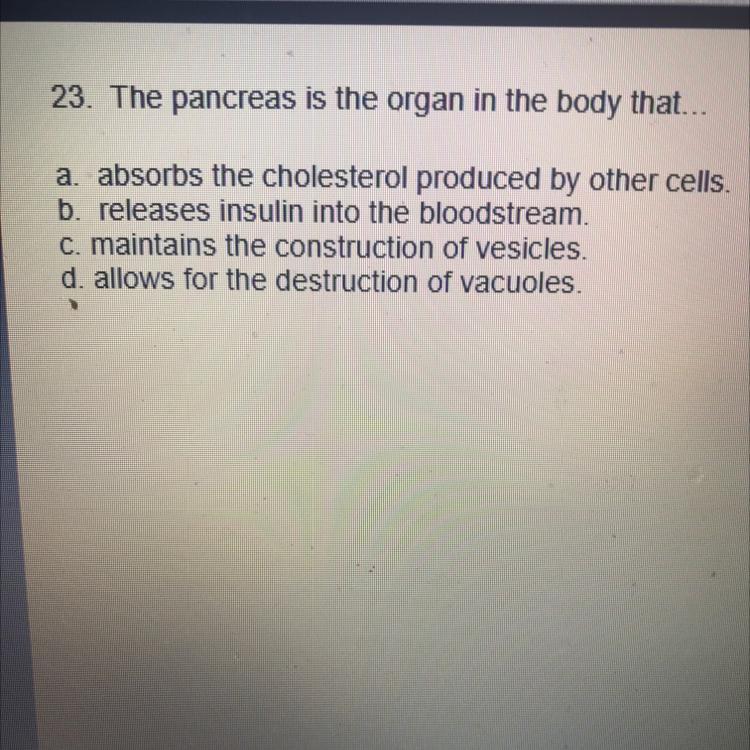 23. The pancreas is the organ in the body that...

a. absorbs the cholesterol produced by other cells.
b. releases insulin into the bloodstream.
c. maintains the construction of vesicles.
d. allows for the destruction of vacuoles.